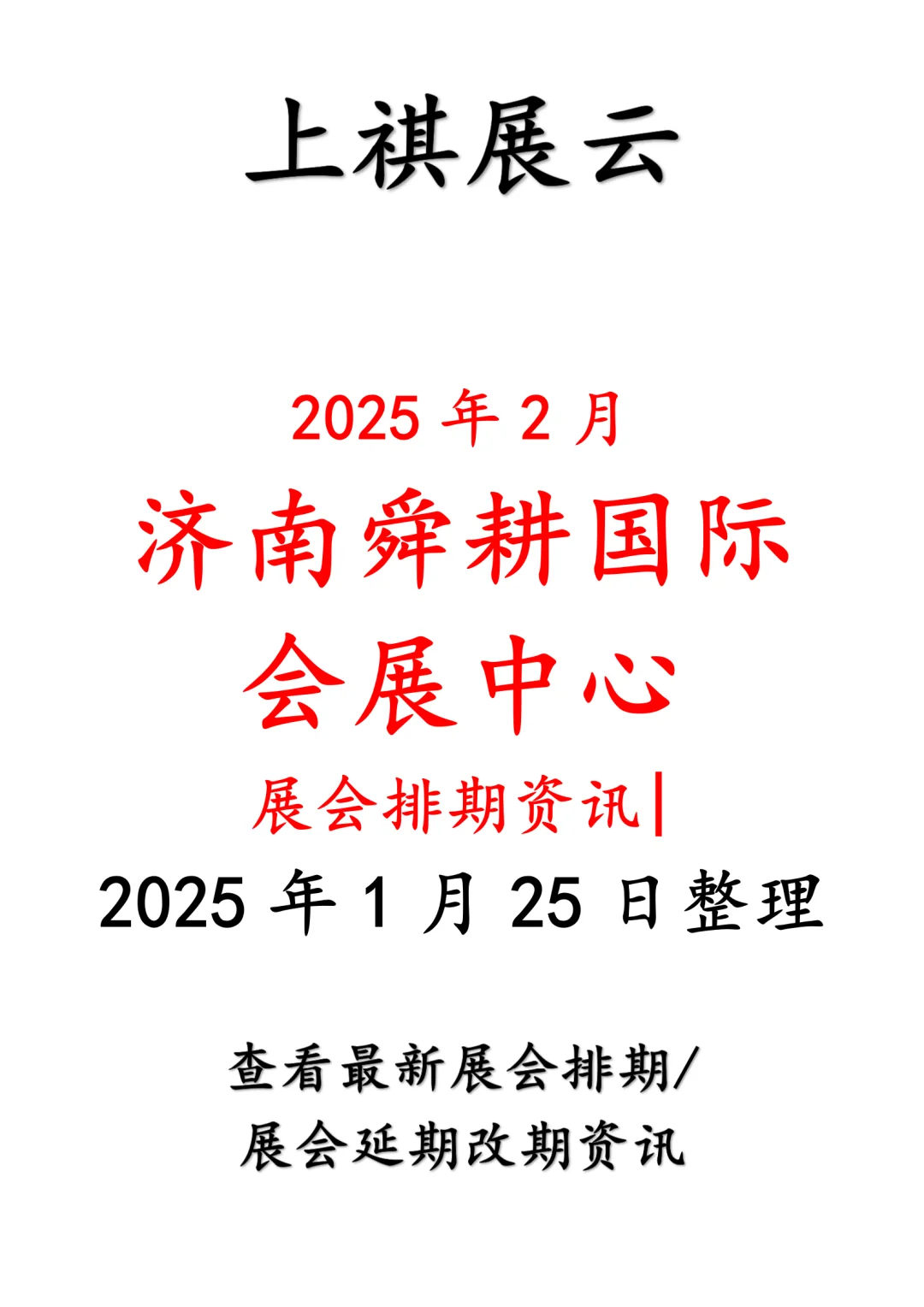 上祺展云

2025 年 2 月

济南舜耕国际会展中心

展会排期资讯|

2025 年 1 月 25 日整理

查看最新展会排期/
展会延期改期资讯